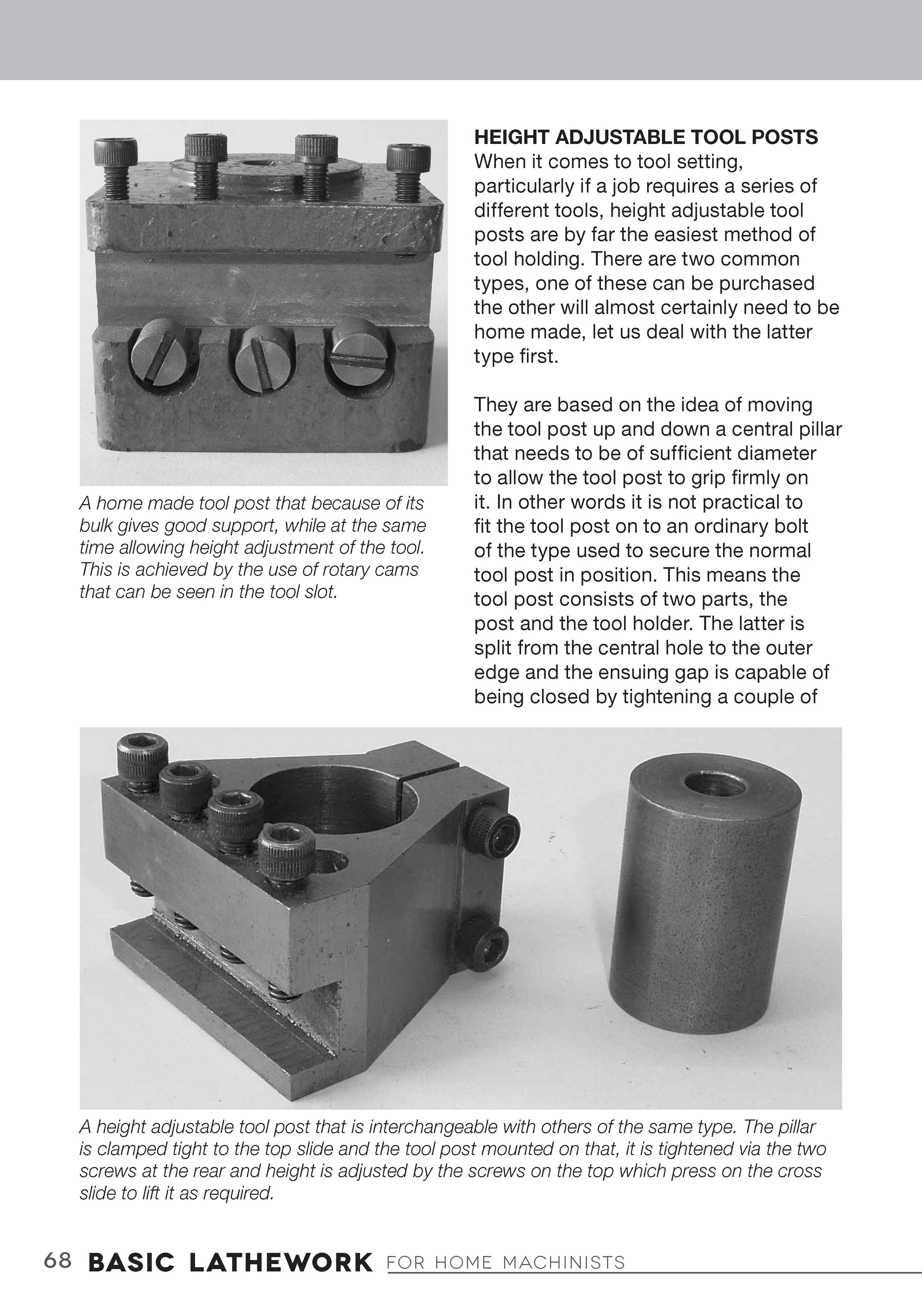 A home made tool post that because of its bulk gives good support, while at the same time allowing height adjustment of the tool. This is achieved by the use of rotary cams that can be seen in the tool slot.

HEIGHT ADJUSTABLE TOOL POSTS
When it comes to tool setting, particularly if a job requires a series of different tools, height adjustable tool posts are by far the easiest method of tool holding. There are two common types, one of these can be purchased the other will almost certainly need to be home made, let us deal with the latter type first.

They are based on the idea of moving the tool post up and down a central pillar that needs to be of sufficient diameter to allow the tool post to grip firmly on it. In other words it is not practical to fit the tool post on to an ordinary bolt of the type used to secure the normal tool post in position. This means the tool post consists of two parts, the post and the tool holder. The latter is split from the central hole to the outer edge and the ensuing gap is capable of being closed by tightening a couple of

A height adjustable tool post that is interchangeable with others of the same type. The pillar is clamped tight to the top slide and the tool post mounted on that, it is tightened via the two screws at the rear and height is adjusted by the screws on the top which press on the cross slide to lift it as required.

68 BASIC LATHEWORK FOR HOME MACHINISTS